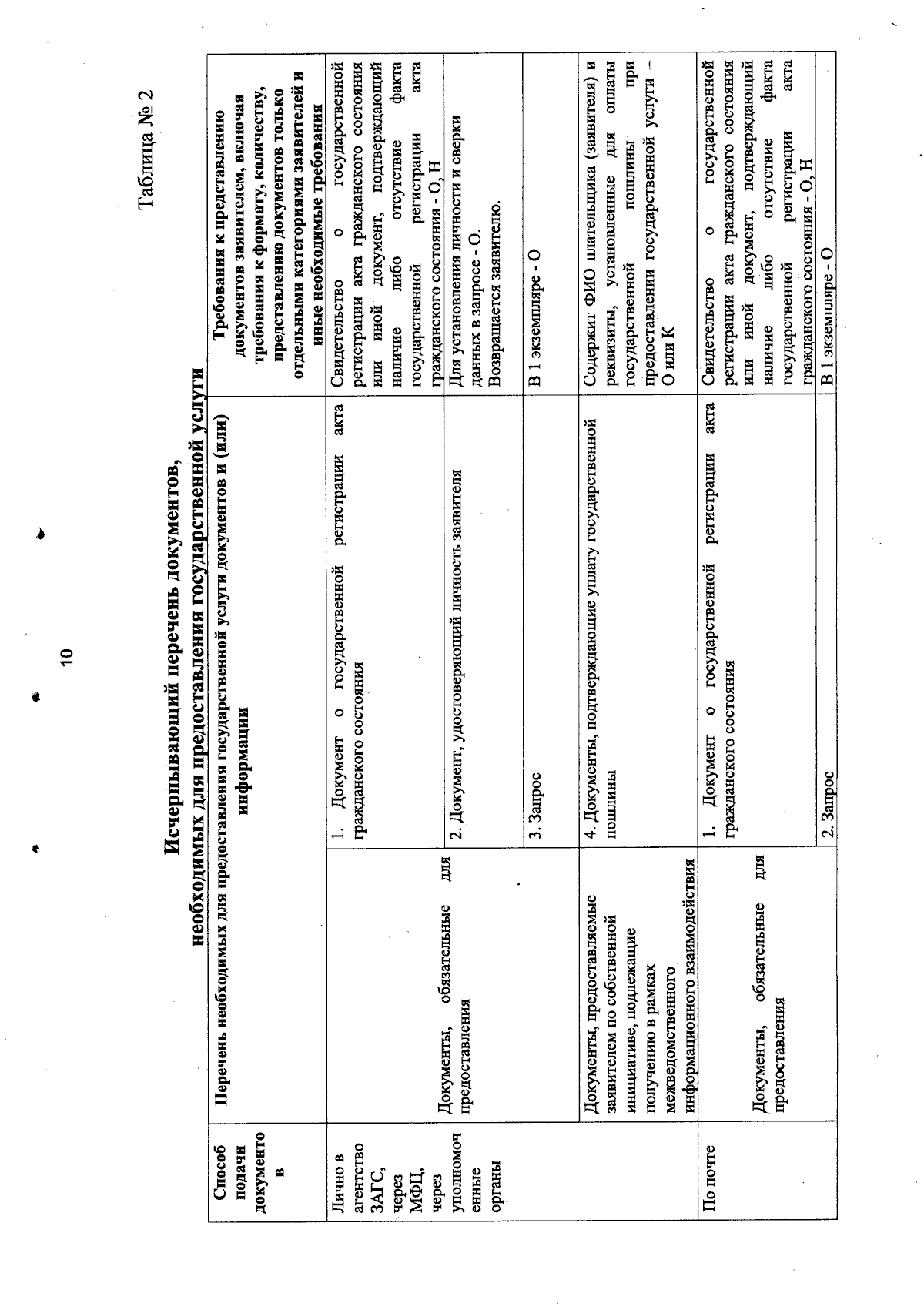 10

Таблица № 2

Исчерпывающий перечень документов,
необходимых для предоставления государственной услуги

| Способ подачи документов | Перечень необходимых для предоставления государственной услуги документов и (или) информации | | Требования к представлению документов заявителем, включая требования к формату, количеству, представлению документов только отдельными категориями заявителей и иные необходимые требования |
|---|---|---|---|
| Лично в агентство ЗАГС, через МФЦ, через уполномоченные органы | Документы, обязательные для предоставления | 1. Документ о государственной регистрации акта гражданского состояния | Свидетельство о государственной регистрации акта гражданского состояния или иной документ, подтверждающий наличие либо отсутствие факта государственной регистрации акта гражданского состояния - О, Н |
| | | 2. Документ, удостоверяющий личность заявителя | Для установления личности и сверки данных в запросе - О. Возвращается заявителю. |
| | | 3. Запрос | В 1 экземпляре - О |
| | Документы, предоставляемые заявителем по собственной инициативе, подлежащие получению в рамках межведомственного информационного взаимодействия | 4. Документы, подтверждающие уплату государственной пошлины | Содержит ФИО плательщика (заявителя) и реквизиты, установленные для оплаты государственной пошлины при предоставлении государственной услуги – О или К |
| По почте | Документы, обязательные для предоставления | 1. Документ о государственной регистрации акта гражданского состояния | Свидетельство о государственной регистрации акта гражданского состояния или иной документ, подтверждающий наличие либо отсутствие факта государственной регистрации акта гражданского состояния - О, Н |
| | | 2. Запрос | В 1 экземпляре - О |